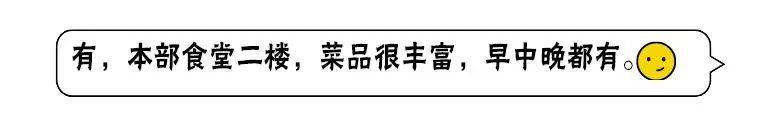 有，本部食堂二楼，菜品很丰富，早中晚都有。